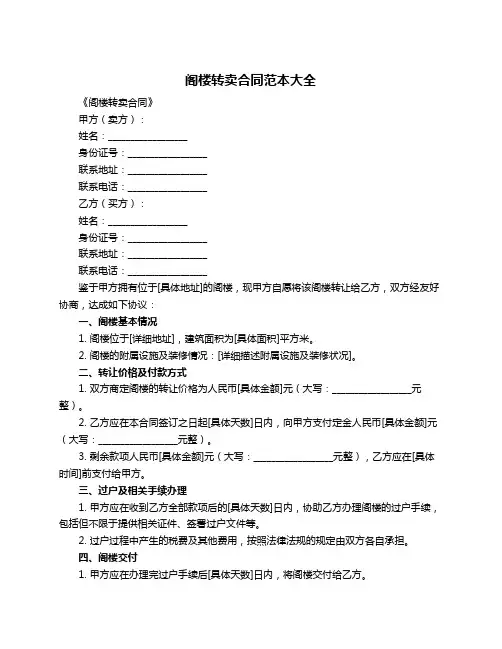 阁楼转卖合同范本大全

《阁楼转卖合同》

甲方（卖方）：

姓名：________________

身份证号：________________

联系地址：________________

联系电话：________________

乙方（买方）：

姓名：________________

身份证号：________________

联系地址：________________

联系电话：________________

鉴于甲方拥有位于[具体地址]的阁楼，现甲方自愿将该阁楼转让给乙方，双方经友好协商，达成如下协议：

一、阁楼基本情况

1. 阁楼位于[详细地址]，建筑面积为[具体面积]平方米。

2. 阁楼的附属设施及装修情况：[详细描述附属设施及装修状况]。

二、转让价格及付款方式

1. 双方商定阁楼的转让价格为人民币[具体金额]元（大写：________________元整）。

2. 乙方应在本合同签订之日起[具体天数]日内，向甲方支付定金人民币[具体金额]元（大写：________________元整）。

3. 剩余款项人民币[具体金额]元（大写：________________元整），乙方应在[具体时间]前支付给甲方。

三、过户及相关手续办理

1. 甲方应在收到乙方全部款项后的[具体天数]日内，协助乙方办理阁楼的过户手续，包括但不限于提供相关证件、签署过户文件等。

2. 过户过程中产生的税费及其他费用，按照法律法规的规定由双方各自承担。

四、阁楼交付

1. 甲方应在办理完过户手续后[具体天数]日内，将阁楼交付给乙方。